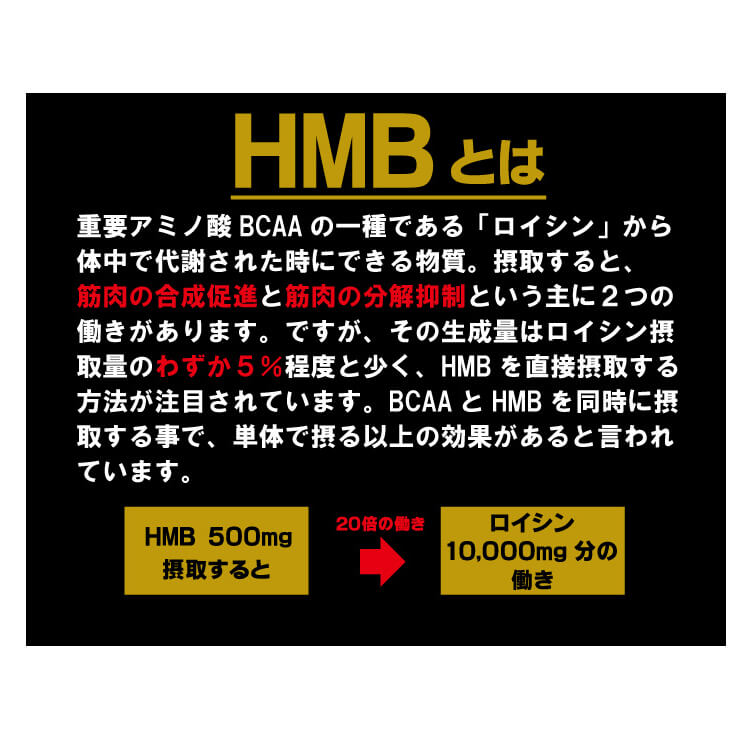 HMBとは

重要アミノ酸 BCAA の一種である「ロイシン」から体中で代謝された時にできる物質。摂取すると、筋肉の合成促進と筋肉の分解抑制という主に２つの働きがあります。ですが、その生成量はロイシン摂取量のわずか５％程度と少く、HMB を直接摂取する方法が注目されています。BCAA と HMB を同時に摂取する事で、単体で摂る以上の効果があると言われています。

HMB 500mg 摂取すると

20倍の働き

ロイシン 10,000mg 分の働き